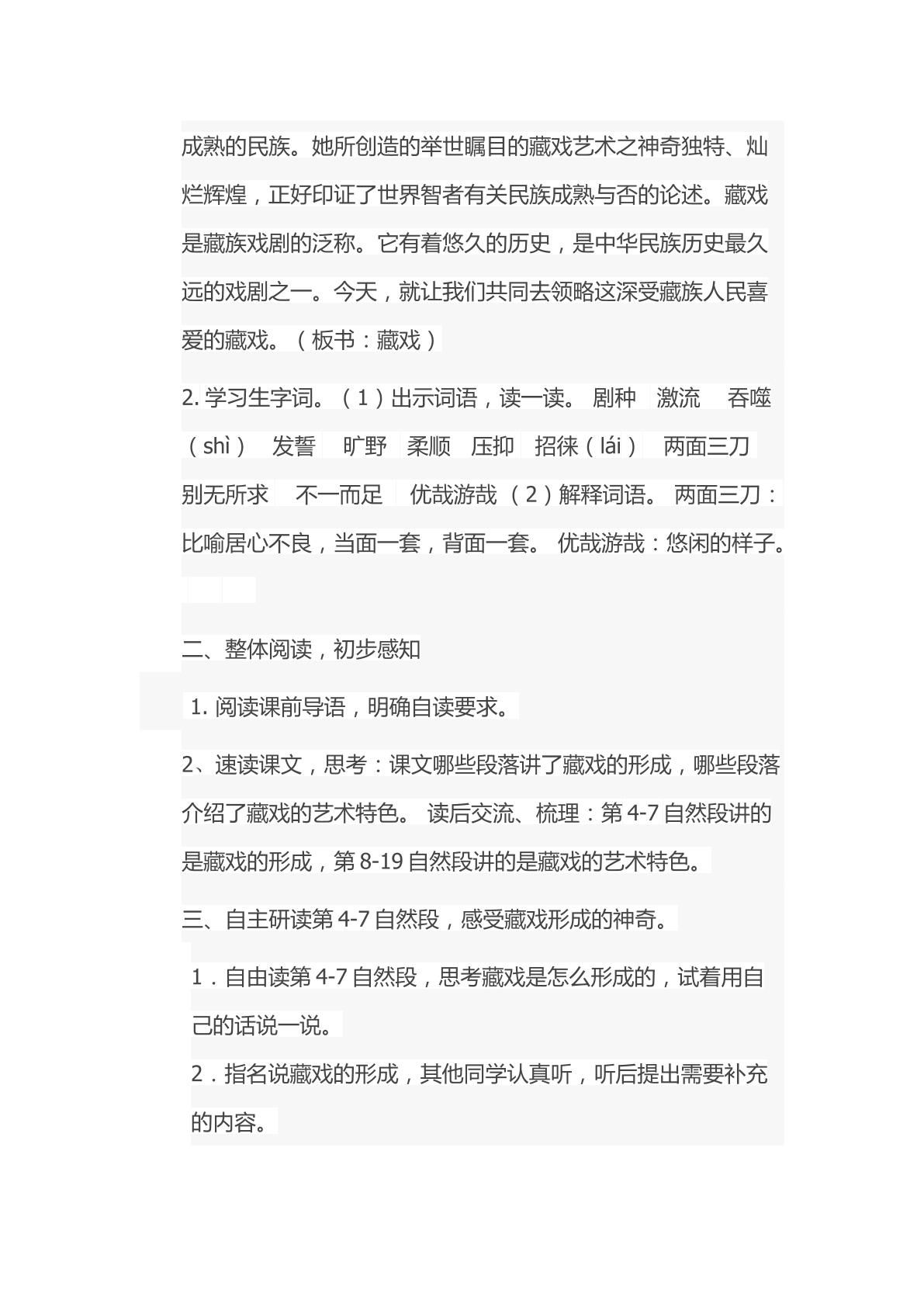 成熟的民族。她所创造的举世瞩目的藏戏艺术之神奇独特、灿烂辉煌，正好印证了世界智者有关民族成熟与否的论述。藏戏是藏族戏剧的泛称。它有着悠久的历史，是中华民族历史最久远的戏剧之一。今天，就让我们共同去领略这深受藏族人民喜爱的藏戏。（板书：藏戏）

2.学习生字词。（1）出示词语，读一读。 剧种 激流 吞噬（shì） 发誓 旷野 柔顺 压抑 招徕（lái） 两面三刀 别无所求 不一而足 优哉游哉 （2）解释词语。 两面三刀：比喻居心不良，当面一套，背面一套。 优哉游哉：悠闲的样子。

二、整体阅读，初步感知

1.阅读课前导语，明确自读要求。

2、速读课文，思考：课文哪些段落讲了藏戏的形成，哪些段落介绍了藏戏的艺术特色。 读后交流、梳理：第4-7自然段讲的是藏戏的形成，第8-19自然段讲的是藏戏的艺术特色。

三、自主研读第4-7自然段，感受藏戏形成的神奇。

1．自由读第4-7自然段，思考藏戏是怎么形成的，试着用自己的话说一说。

2．指名说藏戏的形成，其他同学认真听，听后提出需要补充的内容。